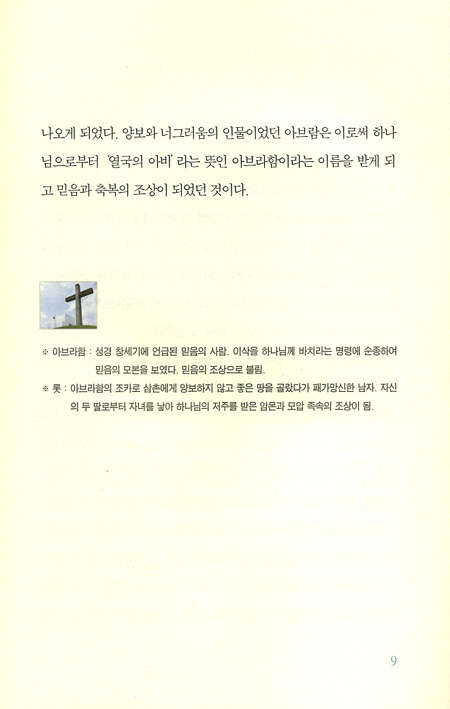 나오게 되었다. 양보와 너그러움의 인물이었던 아브람은 이로써 하나님으로부터 '열국의 아비' 라는 뜻인 아브라함이라는 이름을 받게 되고 믿음과 축복의 조상이 되었던 것이다.

※ 아브라함 : 성경 창세기에 언급된 믿음의 사람. 이삭을 하나님께 바치라는 명령에 순종하여 믿음의 모본을 보였다. 믿음의 조상으로 불림.

※ 롯 : 아브라함의 조카로 삼촌에게 양보하지 않고 좋은 땅을 골랐다가 패가망신한 남자. 자신의 두 딸로부터 자녀를 낳아 하나님의 저주를 받은 암몬과 모압 족속의 조상이 됨.

9